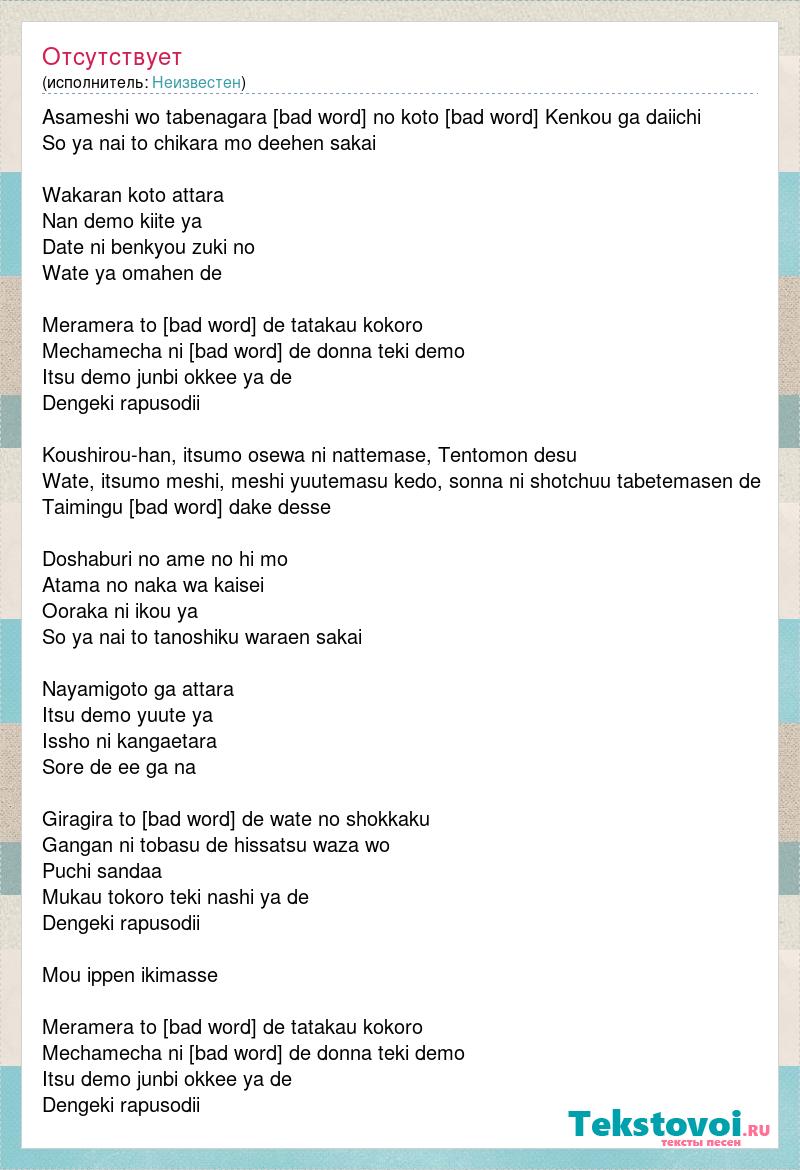 Отсутствует
(исполнитель: Неизвестен)

Asameshi wo tabenagara [bad word] no koto [bad word] Kenkou ga daiichi
So ya nai to chikara mo deehen sakai

Wakaran koto attara
Nan demo kiite ya
Date ni benkyou zuki no
Wate ya omahen de

Meramera to [bad word] de tatakau kokoro
Mechamecha ni [bad word] de donna teki demo
Itsu demo junbi okkee ya de
Dengeki rapusodii

Koushirou-han, itsumo osewa ni nattemase, Tentomon desu
Wate, itsumo meshi, meshi yuutemasu kedo, sonna ni shotchuu tabetemasen de
Taimingu [bad word] dake desse

Doshaburi no ame no hi mo
Atama no naka wa kaisei
Ooraka ni ikou ya
So ya nai to tanoshiku waraen sakai

Nayamigoto ga attara
Itsu demo yuute ya
Issho ni kangaetara
Sore de ee ga na

Giragira to [bad word] de wate no shokkaku
Gangan ni tobasu de hissatsu waza wo
Puchi sandaa
Mukau tokoro teki nashi ya de
Dengeki rapusodii

Mou ippen ikimasse

Meramera to [bad word] de tatakau kokoro
Mechamecha ni [bad word] de donna teki demo
Itsu demo junbi okkee ya de
Dengeki rapusodii

Tekstovoi.ru
тексты песен